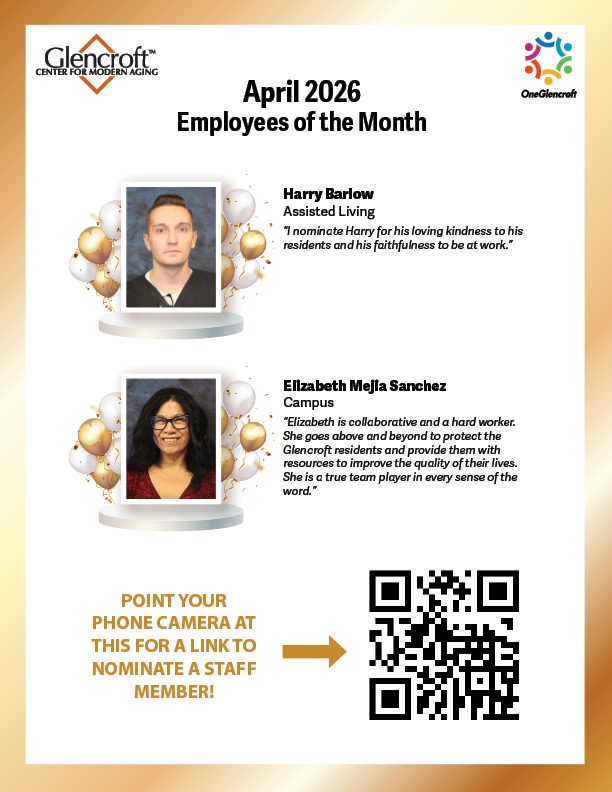 Glencroft™
CENTER FOR MODERN AGING

OneGlencroft

April 2026
Employees of the Month

Harry Barlow
Assisted Living
"I nominate Harry for his loving kindness to his residents and his faithfulness to be at work."

Elizabeth Mejia Sanchez
Campus
"Elizabeth is collaborative and a hard worker. She goes above and beyond to protect the Glencroft residents and provide them with resources to improve the quality of their lives. She is a true team player in every sense of the word."

POINT YOUR PHONE CAMERA AT THIS FOR A LINK TO NOMINATE A STAFF MEMBER!